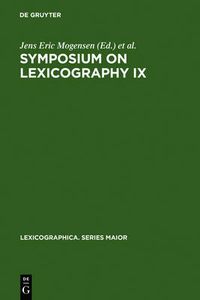 DE GRUYTER

Jens Eric Mogensen (Ed.) et al.
SYMPOSIUM ON LEXICOGRAPHY IX

LEXICOGRAPHICA. SERIES MAIOR

DE
G